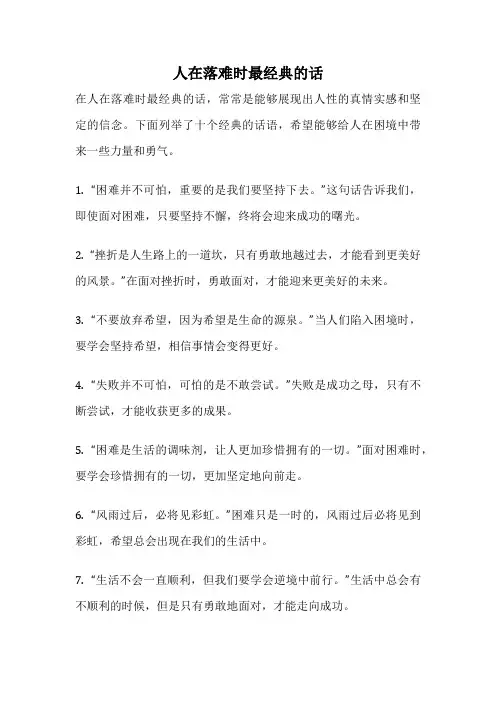 人在落难时最经典的话

在人在落难时最经典的话，常常是能够展现出人性的真情实感和坚定的信念。下面列举了十个经典的话语，希望能够给人在困境中带来一些力量和勇气。

1. “困难并不可怕，重要的是我们要坚持下去。”这句话告诉我们，即使面对困难，只要坚持不懈，终将会迎来成功的曙光。

2. “挫折是人生路上的一道坎，只有勇敢地越过去，才能看到更美好的风景。”在面对挫折时，勇敢面对，才能迎来更美好的未来。

3. “不要放弃希望，因为希望是生命的源泉。”当人们陷入困境时，要学会坚持希望，相信事情会变得更好。

4. “失败并不可怕，可怕的是不敢尝试。”失败是成功之母，只有不断尝试，才能收获更多的成果。

5. “困难是生活的调味剂，让人更加珍惜拥有的一切。”面对困难时，要学会珍惜拥有的一切，更加坚定地向前走。

6. “风雨过后，必将见彩虹。”困难只是一时的，风雨过后必将见到彩虹，希望总会出现在我们的生活中。

7. “生活不会一直顺利，但我们要学会逆境中前行。”生活中总会有不顺利的时候，但是只有勇敢地面对，才能走向成功。